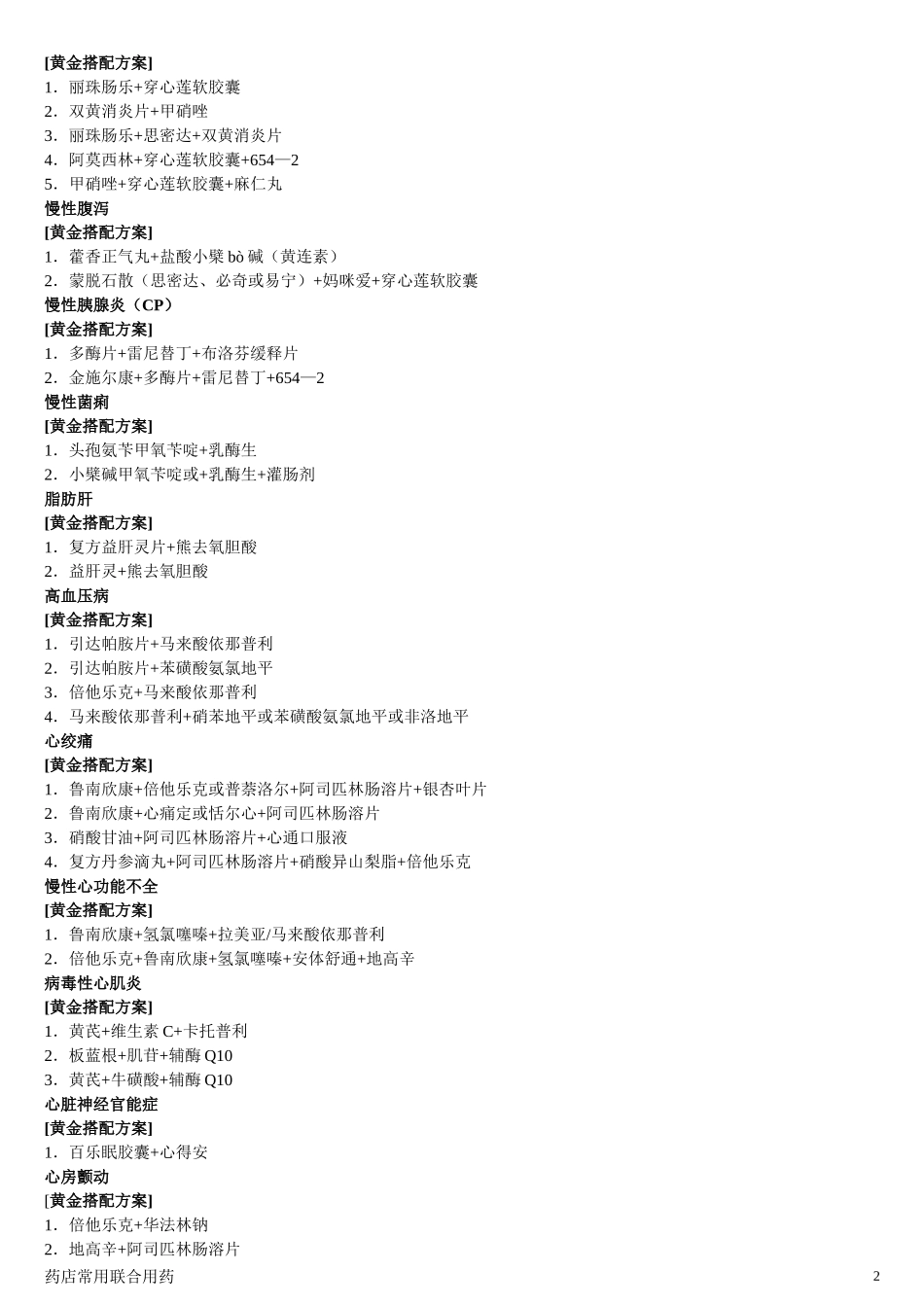 [黄金搭配方案]
1．丽珠肠乐+穿心莲软胶囊
2．双黄消炎片+甲硝唑
3．丽珠肠乐+思密达+双黄消炎片
4．阿莫西林+穿心莲软胶囊+654—2
5．甲硝唑+穿心莲软胶囊+麻仁丸
慢性腹泻
[黄金搭配方案]
1．藿香正气丸+盐酸小檗 bò 碱（黄连素）
2．蒙脱石散（思密达、必奇或易宁）+妈咪爱+穿心莲软胶囊
慢性胰腺炎（CP）
[黄金搭配方案]
1．多酶片+雷尼替丁+布洛芬缓释片
2．金施尔康+多酶片+雷尼替丁+654—2
慢性菌痢
[黄金搭配方案]
1．头孢氨苄甲氧苄啶+乳酶生
2．小檗碱甲氧苄啶或+乳酶生+灌肠剂
脂肪肝
[黄金搭配方案]
1．复方益肝灵片+熊去氧胆酸
2．益肝灵+熊去氧胆酸
高血压病
[黄金搭配方案]
1．引达帕胺片+马来酸依那普利
2．引达帕胺片+苯磺酸氨氯地平
3．倍他乐克+马来酸依那普利
4．马来酸依那普利+硝苯地平或苯磺酸氨氯地平或非洛地平
心绞痛
[黄金搭配方案]
1．鲁南欣康+倍他乐克或普萘洛尔+阿司匹林肠溶片+银杏叶片
2．鲁南欣康+心痛定或恬尔心+阿司匹林肠溶片
3．硝酸甘油+阿司匹林肠溶片+心通口服液
4．复方丹参滴丸+阿司匹林肠溶片+硝酸异山梨脂+倍他乐克
慢性心功能不全
[黄金搭配方案]
1．鲁南欣康+氢氯噻嗪+拉美亚/马来酸依那普利
2．倍他乐克+鲁南欣康+氢氯噻嗪+安体舒通+地高辛
病毒性心肌炎
[黄金搭配方案]
1．黄芪+维生素 C+卡托普利
2．板蓝根+肌苷+辅酶 Q10
3．黄芪+牛磺酸+辅酶 Q10
心脏神经官能症
[黄金搭配方案]
1．百乐眠胶囊+心得安
心房颤动
[黄金搭配方案]
1．倍他乐克+华法林钠
2．地高辛+阿司匹林肠溶片
药店常用联合用药 2